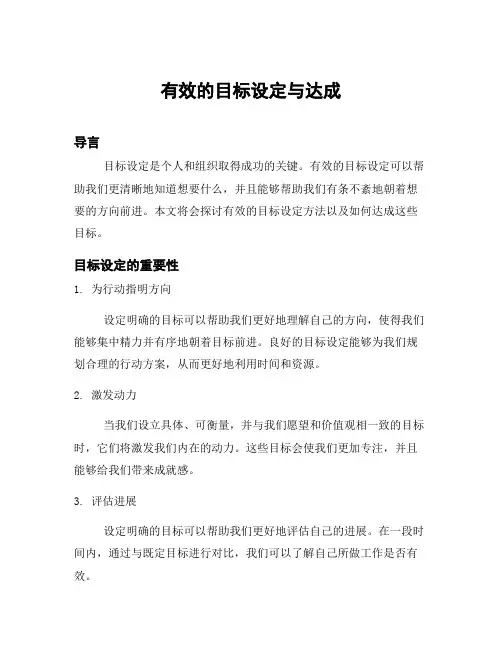 有效的目标设定与达成

导言

目标设定是个人和组织取得成功的关键。有效的目标设定可以帮助我们更清晰地知道想要什么，并且能够帮助我们有条不紊地朝着想要的方向前进。本文将会探讨有效的目标设定方法以及如何达成这些目标。

目标设定的重要性

1. 为行动指明方向

设定明确的目标可以帮助我们更好地理解自己的方向，使得我们能够集中精力并有序地朝着目标前进。良好的目标设定能够为我们规划合理的行动方案，从而更好地利用时间和资源。

2. 激发动力

当我们设立具体、可衡量，并与我们愿望和价值观相一致的目标时，它们将激发我们内在的动力。这些目标会使我们更加专注，并且能够给我们带来成就感。

3. 评估进展

设定明确的目标可以帮助我们更好地评估自己的进展。在一段时间内，通过与既定目标进行对比，我们可以了解自己所做工作是否有效。